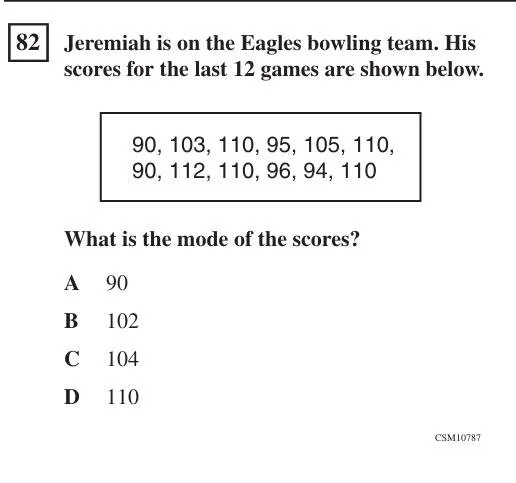 82 Jeremiah is on the Eagles bowling team. His scores for the last 12 games are shown below.

90, 103, 110, 95, 105, 110,
90, 112, 110, 96, 94, 110

What is the mode of the scores?

A 90

B 102

C 104

D 110

CSM10787